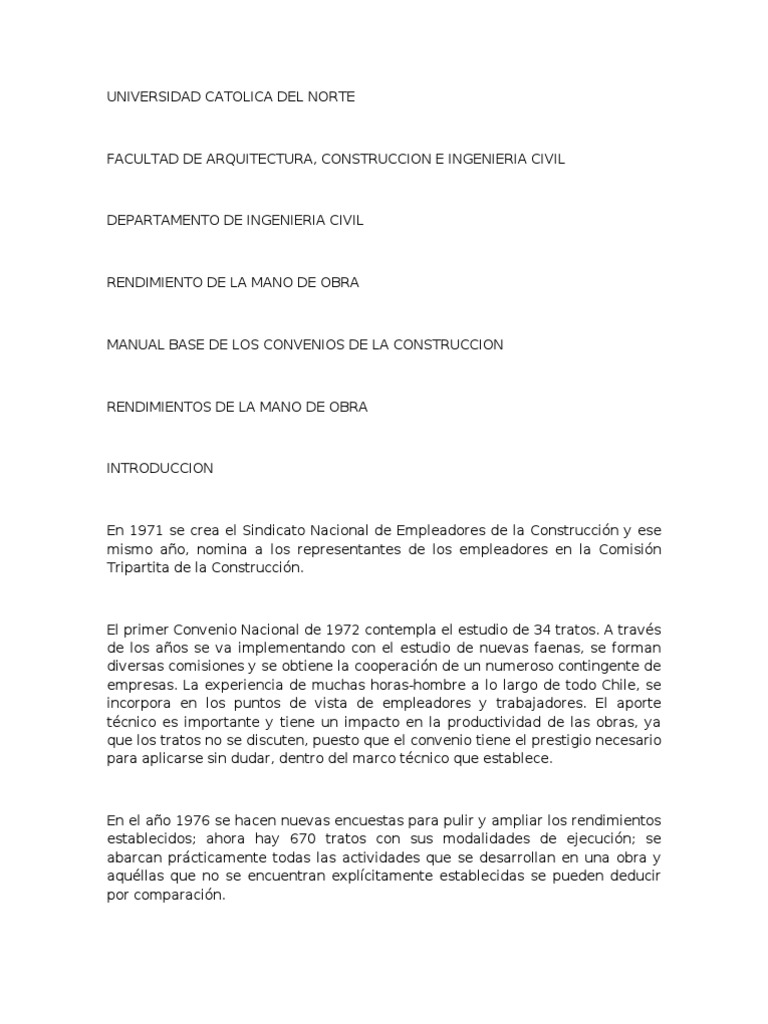 UNIVERSIDAD CATOLICA DEL NORTE

FACULTAD DE ARQUITECTURA, CONSTRUCCION E INGENIERIA CIVIL

DEPARTAMENTO DE INGENIERIA CIVIL

RENDIMIENTO DE LA MANO DE OBRA

MANUAL BASE DE LOS CONVENIOS DE LA CONSTRUCCION

RENDIMIENTOS DE LA MANO DE OBRA

INTRODUCCION

En 1971 se crea el Sindicato Nacional de Empleadores de la Construcción y ese mismo año, nomina a los representantes de los empleadores en la Comisión Tripartita de la Construcción.

El primer Convenio Nacional de 1972 contempla el estudio de 34 tratos. A través de los años se va implementando con el estudio de nuevas faenas, se forman diversas comisiones y se obtiene la cooperación de un numeroso contingente de empresas. La experiencia de muchas horas-hombre a lo largo de todo Chile, se incorpora en los puntos de vista de empleadores y trabajadores. El aporte técnico es importante y tiene un impacto en la productividad de las obras, ya que los tratos no se discuten, puesto que el convenio tiene el prestigio necesario para aplicarse sin dudar, dentro del marco técnico que establece.

En el año 1976 se hacen nuevas encuestas para pulir y ampliar los rendimientos establecidos; ahora hay 670 tratos con sus modalidades de ejecución; se abarcan prácticamente todas las actividades que se desarrollan en una obra y aquéllas que no se encuentran explícitamente establecidas se pueden deducir por comparación.